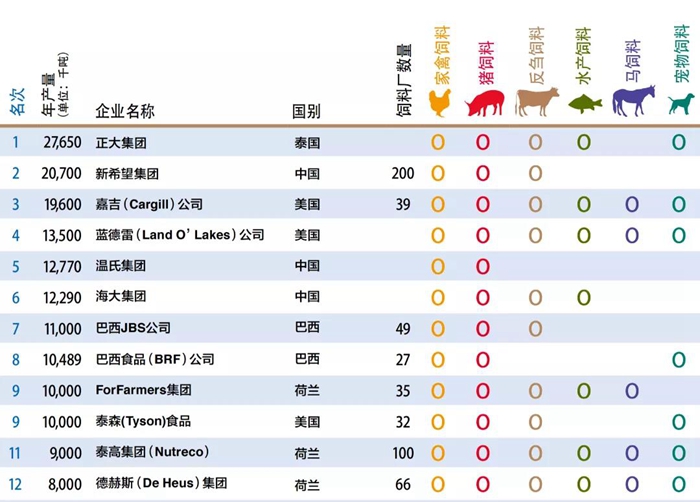 | 名次 | 年产量 (单位：千吨) | 企业名称 | 国别 | 饲料厂数量 | 家禽饲料 | 猪饲料 | 反刍饲料 | 水产饲料 | 马饲料 | 宠物饲料 |
|---|---|---|---|---|---|---|---|---|---|---|
| 1 | 27,650 | 正大集团 | 泰国 |  | O | O | O | O |  | O |
| 2 | 20,700 | 新希望集团 | 中国 | 200 | O | O | O |  |  |  |
| 3 | 19,600 | 嘉吉（Cargill）公司 | 美国 | 39 | O | O | O | O | O | O |
| 4 | 13,500 | 蓝德雷（Land O' Lakes）公司 | 美国 |  | O | O | O | O | O | O |
| 5 | 12,770 | 温氏集团 | 中国 |  | O | O |  |  |  |  |
| 6 | 12,290 | 海大集团 | 中国 |  | O | O | O | O |  |  |
| 7 | 11,000 | 巴西JBS公司 | 巴西 | 49 | O | O | O |  |  |  |
| 8 | 10,489 | 巴西食品（BRF）公司 | 巴西 | 27 | O | O |  |  |  | O |
| 9 | 10,000 | ForFarmers集团 | 荷兰 | 35 | O | O | O | O | O |  |
| 9 | 10,000 | 泰森(Tyson)食品 | 美国 | 32 | O | O | O |  |  | O |
| 11 | 9,000 | 泰高集团（Nutreco） | 荷兰 | 100 | O | O | O | O | O | O |
| 12 | 8,000 | 德赫斯（De Heus）集团 | 荷兰 | 66 | O | O | O | O | O | O |